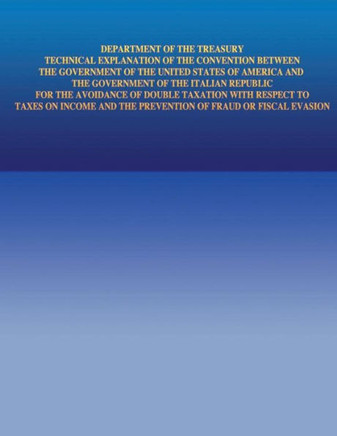 DEPARTMENT OF THE TREASURY
TECHNICAL EXPLANATION OF THE CONVENTION BETWEEN THE GOVERNMENT OF THE UNITED STATES OF AMERICA AND THE GOVERNMENT OF THE ITALIAN REPUBLIC FOR THE AVOIDANCE OF DOUBLE TAXATION WITH RESPECT TO TAXES ON INCOME AND THE PREVENTION OF FRAUD OR FISCAL EVASION